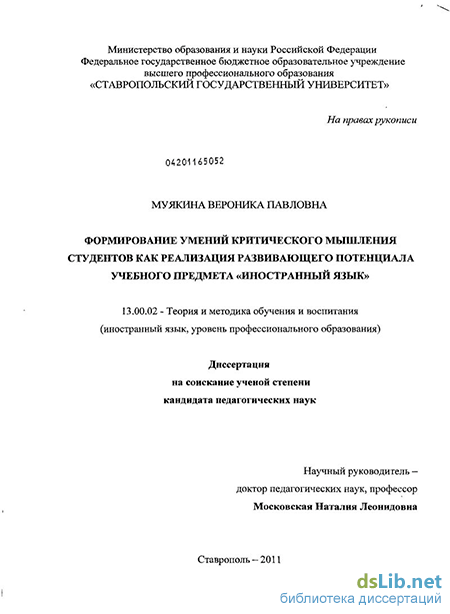 Министерство образования и науки Российской Федерации
Федеральное государственное бюджетное образовательное учреждение
высшего профессионального образования
«СТАВРОПОЛЬСКИЙ ГОСУДАРСТВЕННЫЙ УНИВЕРСИТЕТ»

На правах рукописи

04201165052

МУЯКИНА ВЕРОНИКА ПАВЛОВНА

ФОРМИРОВАНИЕ УМЕНИЙ КРИТИЧЕСКОГО МЫШЛЕНИЯ СТУДЕНТОВ КАК РЕАЛИЗАЦИЯ РАЗВИВАЮЩЕГО ПОТЕНЦИАЛА УЧЕБНОГО ПРЕДМЕТА «ИНОСТРАННЫЙ ЯЗЫК»

13.00.02 - Теория и методика обучения и воспитания
(иностранный язык, уровень профессионального образования)

Диссертация
на соискание ученой степени
кандидата педагогических наук

Научный руководитель –
доктор педагогических наук, профессор
Московская Наталия Леонидовна

Ставрополь – 2011

dsLib.net
библиотека диссертаций